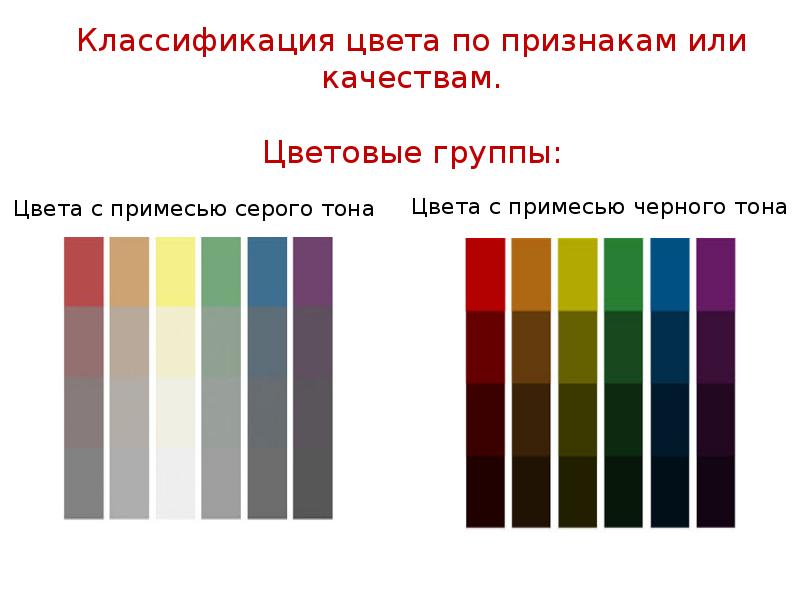 Классификация цвета по признакам или качествам.

Цветовые группы:

Цвета с примесью серого тона

Цвета с примесью черного тона